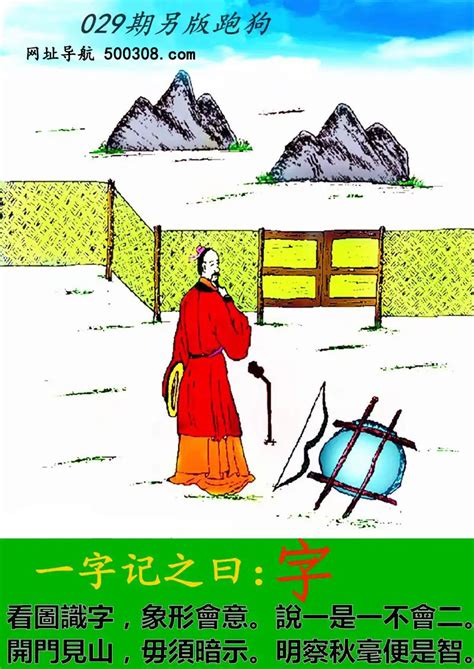 029期另版跑狗
网址导航 500308.com

一字记之曰：字

看圖識字，象形會意。說一是一不會二。
開門見山，毋須暗示。明察秋毫便是智。